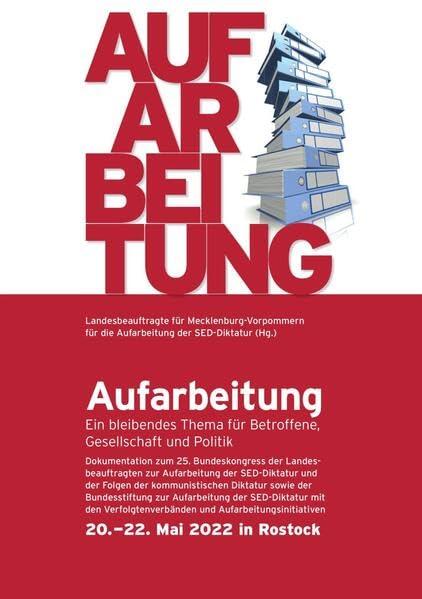 AUF
AR
BEI
TUNG

Landesbeauftragte für Mecklenburg-Vorpommern für die Aufarbeitung der SED-Diktatur (Hg.)

Aufarbeitung
Ein bleibendes Thema für Betroffene, Gesellschaft und Politik

Dokumentation zum 25. Bundeskongress der Landesbeauftragten zur Aufarbeitung der SED-Diktatur und der Folgen der kommunistischen Diktatur sowie der Bundesstiftung zur Aufarbeitung der SED-Diktatur mit den Verfolgtenverbänden und Aufarbeitungsinitiativen

20.–22. Mai 2022 in Rostock